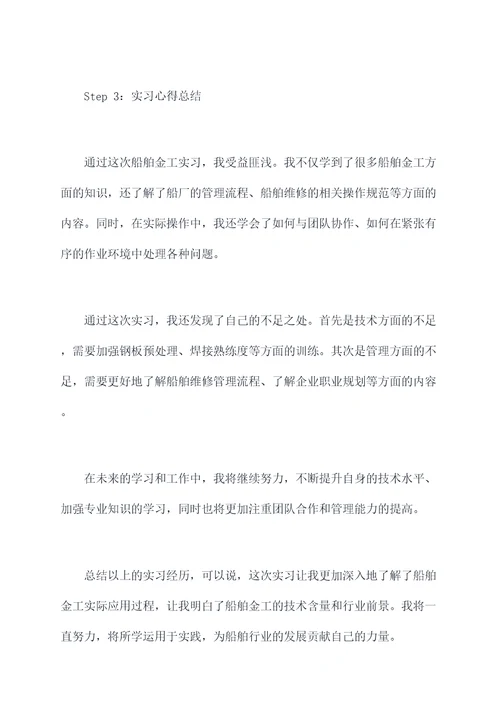 Step 3：实习心得总结

通过这次船舶金工实习，我受益匪浅。我不仅学到了很多船舶金工方面的知识，还了解了船厂的管理流程、船舶维修的相关操作规范等方面的内容。同时，在实际操作中，我还学会了如何与团队协作、如何在紧张有序的作业环境中处理各种问题。

通过这次实习，我还发现了自己的不足之处。首先是技术方面的不足，需要加强钢板预处理、焊接熟练度等方面的训练。其次是管理方面的不足，需要更好地了解船舶维修管理流程、了解企业职业规划等方面的内容。

在未来的学习和工作中，我将继续努力，不断提升自身的技术水平、加强专业知识的学习，同时也将更加注重团队合作和管理能力的提高。

总结以上的实习经历，可以说，这次实习让我更加深入地了解了船舶金工实际应用过程，让我明白了船舶金工的技术含量和行业前景。我将一直努力，将所学运用于实践，为船舶行业的发展贡献自己的力量。